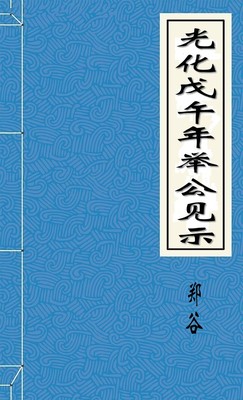 光化戊午年举公见示

郑谷